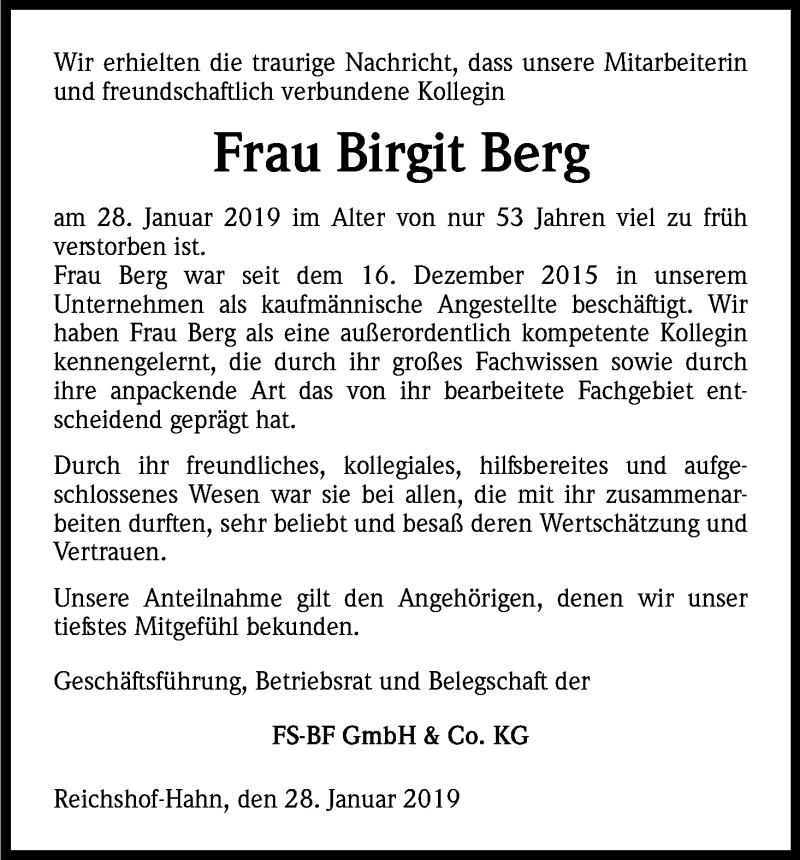 Wir erhielten die traurige Nachricht, dass unsere Mitarbeiterin und freundschaftlich verbundene Kollegin

Frau Birgit Berg

am 28. Januar 2019 im Alter von nur 53 Jahren viel zu früh verstorben ist.
Frau Berg war seit dem 16. Dezember 2015 in unserem Unternehmen als kaufmännische Angestellte beschäftigt. Wir haben Frau Berg als eine außerordentlich kompetente Kollegin kennengelernt, die durch ihr großes Fachwissen sowie durch ihre anpackende Art das von ihr bearbeitete Fachgebiet entscheidend geprägt hat.

Durch ihr freundliches, kollegiales, hilfsbereites und aufgeschlossenes Wesen war sie bei allen, die mit ihr zusammenarbeiten durften, sehr beliebt und besaß deren Wertschätzung und Vertrauen.

Unsere Anteilnahme gilt den Angehörigen, denen wir unser tiefstes Mitgefühl bekunden.

Geschäftsführung, Betriebsrat und Belegschaft der

FS-BF GmbH & Co. KG

Reichshof-Hahn, den 28. Januar 2019